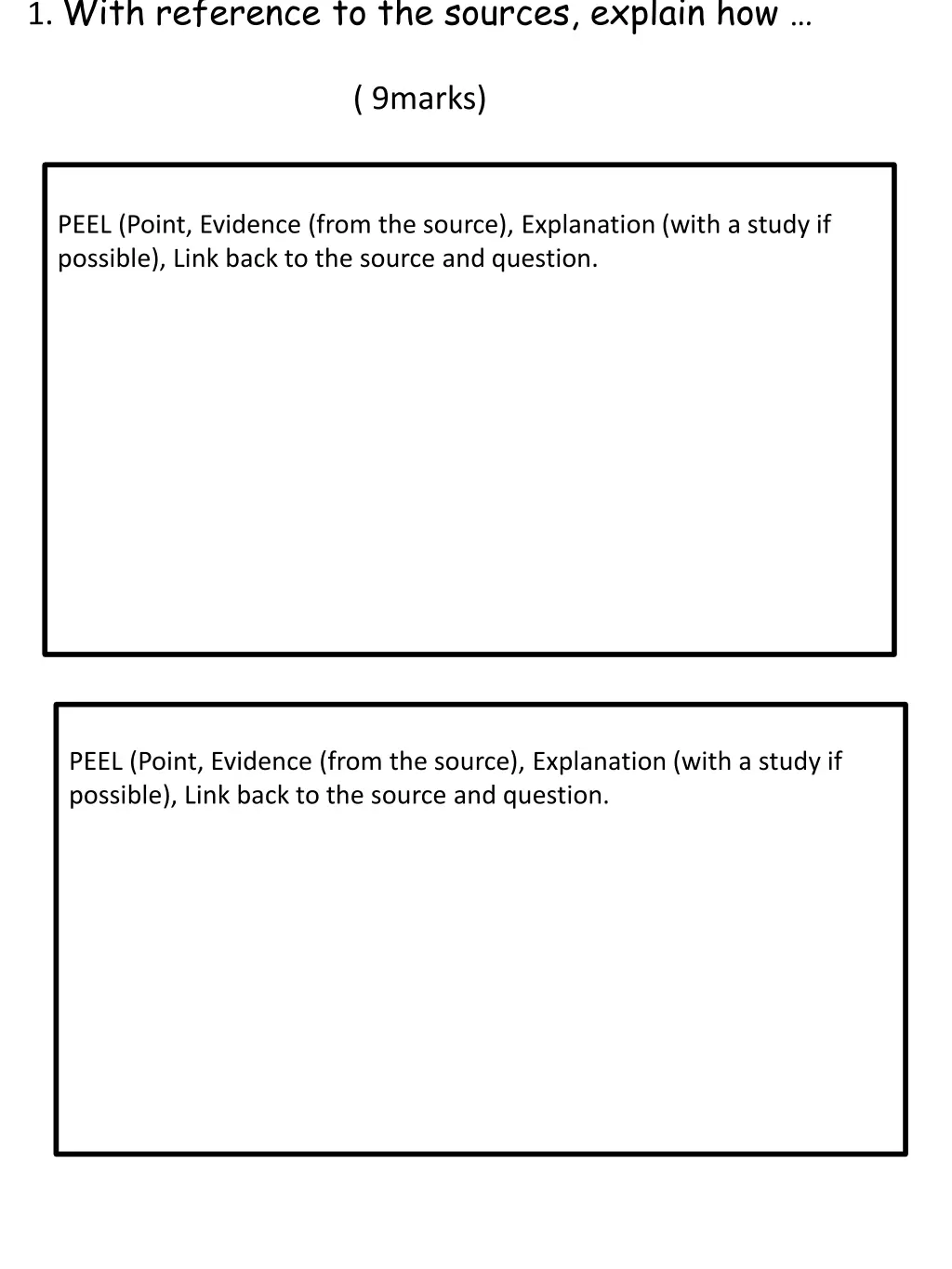 1. With reference to the sources, explain how …

( 9marks)

PEEL (Point, Evidence (from the source), Explanation (with a study if possible), Link back to the source and question.

PEEL (Point, Evidence (from the source), Explanation (with a study if possible), Link back to the source and question.